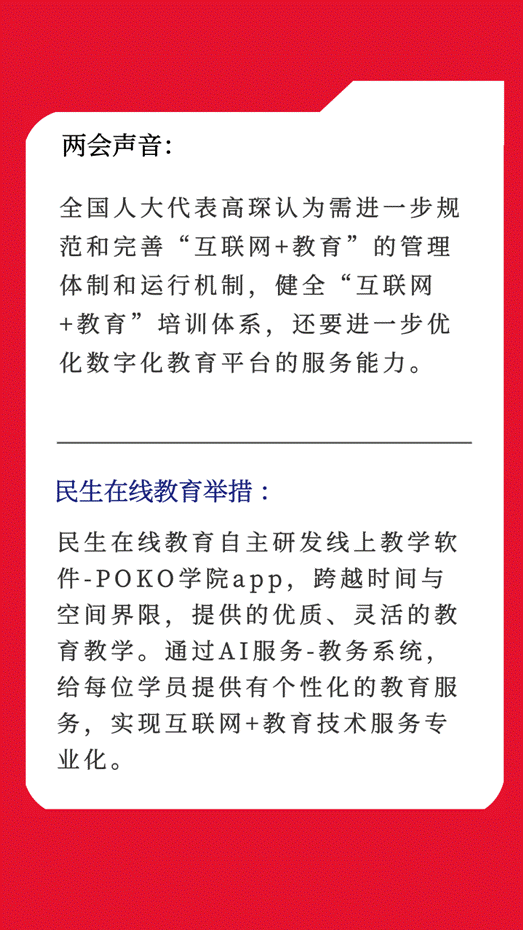 两会声音：

全国人大代表高琛认为需进一步规范和完善“互联网+教育”的管理体制和运行机制，健全“互联网+教育”培训体系，还要进一步优化数字化教育平台的服务能力。

民生在线教育举措：

民生在线教育自主研发线上教学软件-POKO学院app，跨越时间与空间界限，提供的优质、灵活的教育教学。通过AI服务-教务系统，给每位学员提供有个性化的教育服务，实现互联网+教育技术服务专业化。